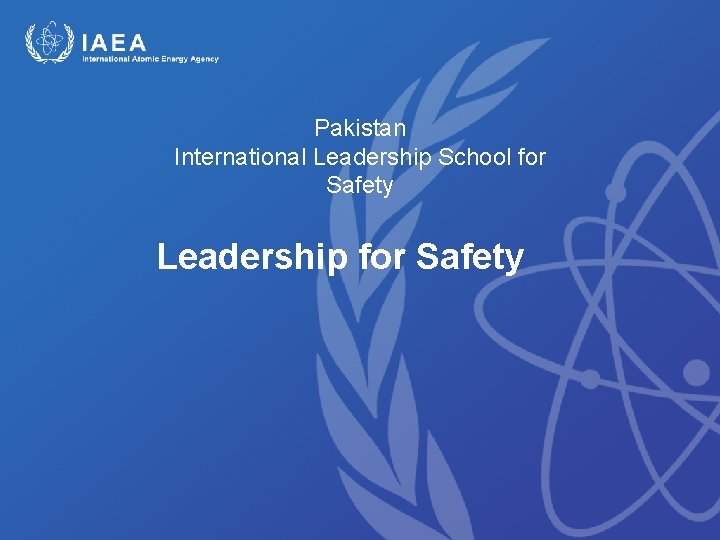 IAEA
International Atomic Energy Agency

Pakistan
International Leadership School for Safety

Leadership for Safety